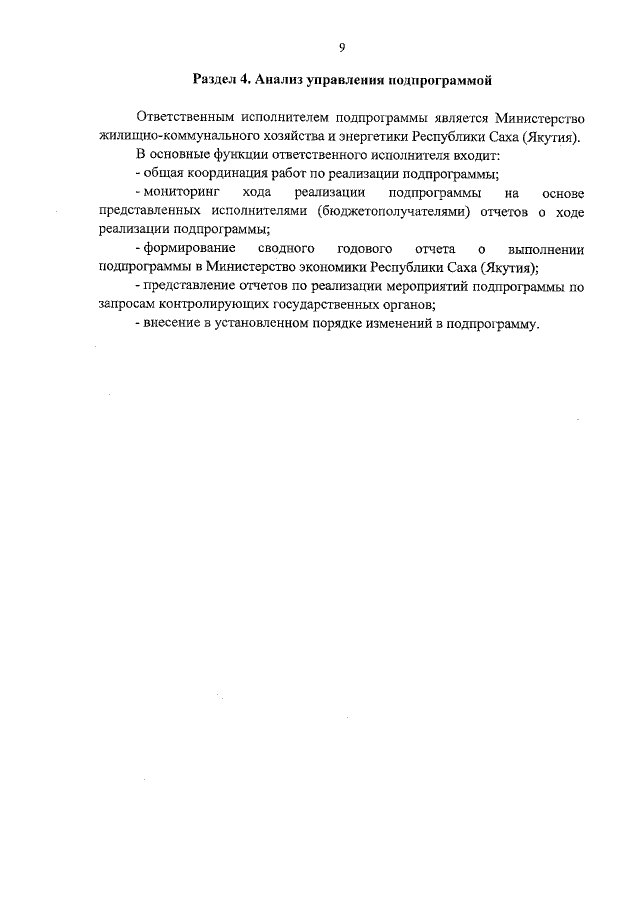 9

Раздел 4. Анализ управления подпрограммой

Ответственным исполнителем подпрограммы является Министерство жилищно-коммунального хозяйства и энергетики Республики Саха (Якутия).

В основные функции ответственного исполнителя входит:

- общая координация работ по реализации подпрограммы;

- мониторинг хода реализации подпрограммы на основе представленных исполнителями (бюджетополучателями) отчетов о ходе реализации подпрограммы;

- формирование сводного годового отчета о выполнении подпрограммы в Министерство экономики Республики Саха (Якутия);

- представление отчетов по реализации мероприятий подпрограммы по запросам контролирующих государственных органов;

- внесение в установленном порядке изменений в подпрограмму.